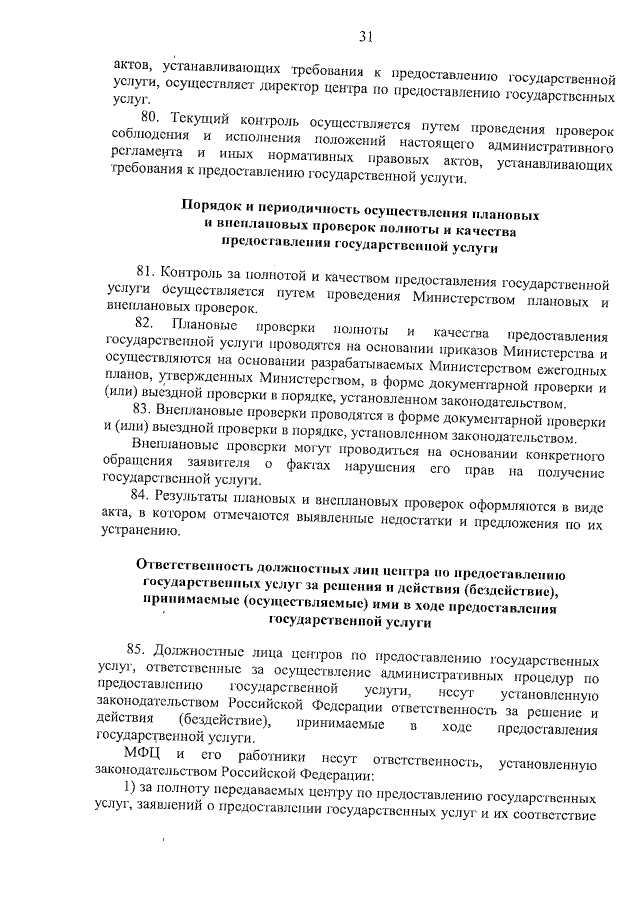 31

актов, устанавливающих требования к предоставлению государственной услуги, осуществляет директор центра по предоставлению государственных услуг.

80. Текущий контроль осуществляется путем проведения проверок соблюдения и исполнения положений настоящего административного регламента и иных нормативных правовых актов, устанавливающих требования к предоставлению государственной услуги.

Порядок и периодичность осуществления плановых и внеплановых проверок полноты и качества предоставления государственной услуги

81. Контроль за полнотой и качеством предоставления государственной услуги осуществляется путем проведения Министерством плановых и внеплановых проверок.

82. Плановые проверки полноты и качества предоставления государственной услуги проводятся на основании приказов Министерства и осуществляются на основании разрабатываемых Министерством ежегодных планов, утвержденных Министерством, в форме документарной проверки и (или) выездной проверки в порядке, установленном законодательством.

83. Внеплановые проверки проводятся в форме документарной проверки и (или) выездной проверки в порядке, установленном законодательством.

Внеплановые проверки могут проводиться на основании конкретного обращения заявителя о фактах нарушения его прав на получение государственной услуги.

84. Результаты плановых и внеплановых проверок оформляются в виде акта, в котором отмечаются выявленные недостатки и предложения по их устранению.

Ответственность должностных лиц центра по предоставлению государственных услуг за решения и действия (бездействие), принимаемые (осуществляемые) ими в ходе предоставления государственной услуги

85. Должностные лица центров по предоставлению государственных услуг, ответственные за осуществление административных процедур по предоставлению государственной услуги, несут установленную законодательством Российской Федерации ответственность за решение и действия (бездействие), принимаемые в ходе предоставления государственной услуги.

МФЦ и его работники несут ответственность, установленную законодательством Российской Федерации:

1) за полноту передаваемых центру по предоставлению государственных услуг, заявлений о предоставлении государственных услуг и их соответствие